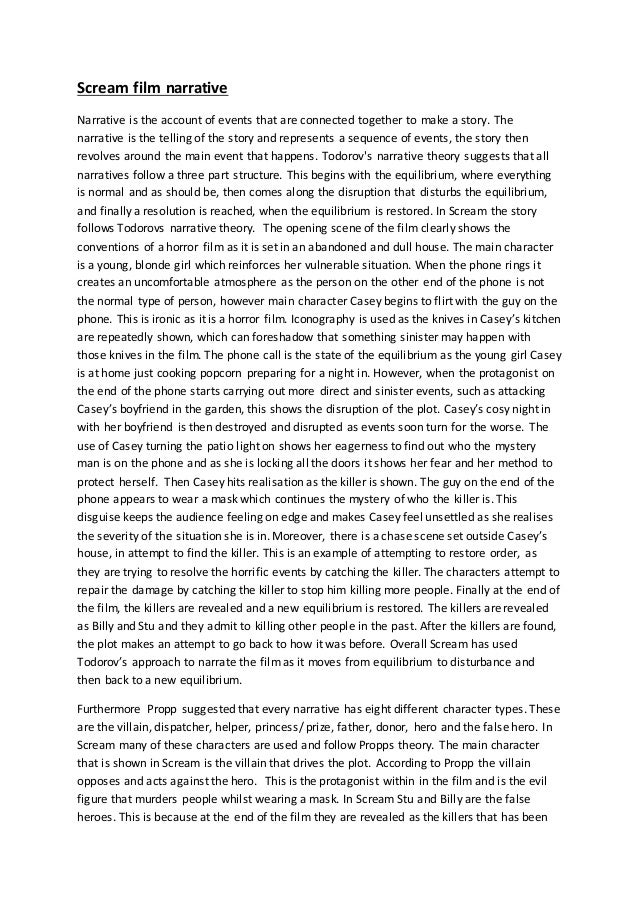 Scream film narrative

Narrative is the account of events that are connected together to make a story. The narrative is the telling of the story and represents a sequence of events, the story then revolves around the main event that happens. Todorov's narrative theory suggests that all narratives follow a three part structure. This begins with the equilibrium, where everything is normal and as should be, then comes along the disruption that disturbs the equilibrium, and finally a resolution is reached, when the equilibrium is restored. In Scream the story follows Todorovs narrative theory. The opening scene of the film clearly shows the conventions of a horror film as it is set in an abandoned and dull house. The main character is a young, blonde girl which reinforces her vulnerable situation. When the phone rings it creates an uncomfortable atmosphere as the person on the other end of the phone is not the normal type of person, however main character Casey begins to flirt with the guy on the phone. This is ironic as it is a horror film. Iconography is used as the knives in Casey's kitchen are repeatedly shown, which can foreshadow that something sinister may happen with those knives in the film. The phone call is the state of the equilibrium as the young girl Casey is at home just cooking popcorn preparing for a night in. However, when the protagonist on the end of the phone starts carrying out more direct and sinister events, such as attacking Casey's boyfriend in the garden, this shows the disruption of the plot. Casey's cosy night in with her boyfriend is then destroyed and disrupted as events soon turn for the worse. The use of Casey turning the patio light on shows her eagerness to find out who the mystery man is on the phone and as she is locking all the doors it shows her fear and her method to protect herself. Then Casey hits realisation as the killer is shown. The guy on the end of the phone appears to wear a mask which continues the mystery of who the killer is. This disguise keeps the audience feeling on edge and makes Casey feel unsettled as she realises the severity of the situation she is in. Moreover, there is a chase scene set outside Casey's house, in attempt to find the killer. This is an example of attempting to restore order, as they are trying to resolve the horrific events by catching the killer. The characters attempt to repair the damage by catching the killer to stop him killing more people. Finally at the end of the film, the killers are revealed and a new equilibrium is restored. The killers are revealed as Billy and Stu and they admit to killing other people in the past. After the killers are found, the plot makes an attempt to go back to how it was before. Overall Scream has used Todorov's approach to narrate the film as it moves from equilibrium to disturbance and then back to a new equilibrium.

Furthermore Propp suggested that every narrative has eight different character types. These are the villain, dispatcher, helper, princess/prize, father, donor, hero and the false hero. In Scream many of these characters are used and follow Propps theory. The main character that is shown in Scream is the villain that drives the plot. According to Propp the villain opposes and acts against the hero. This is the protagonist within in the film and is the evil figure that murders people whilst wearing a mask. In Scream Stu and Billy are the false heroes. This is because at the end of the film they are revealed as the killers that has been